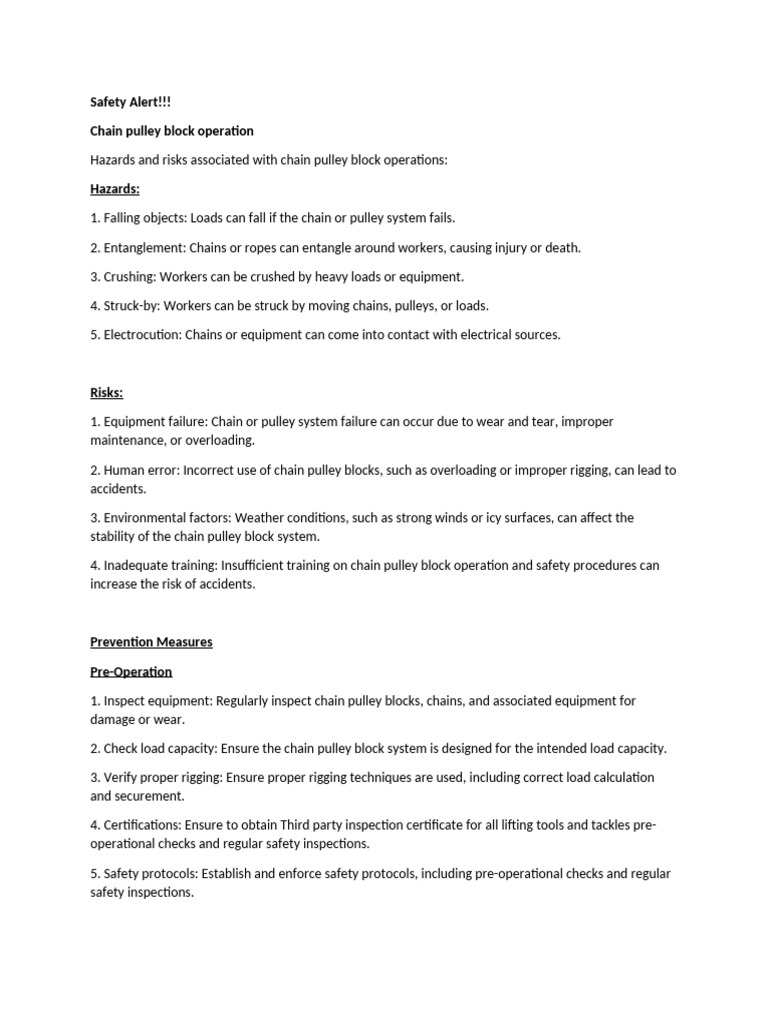 Safety Alert!!!

Chain pulley block operation

Hazards and risks associated with chain pulley block operations:

Hazards:

1. Falling objects: Loads can fall if the chain or pulley system fails.

2. Entanglement: Chains or ropes can entangle around workers, causing injury or death.

3. Crushing: Workers can be crushed by heavy loads or equipment.

4. Struck-by: Workers can be struck by moving chains, pulleys, or loads.

5. Electrocution: Chains or equipment can come into contact with electrical sources.

Risks:

1. Equipment failure: Chain or pulley system failure can occur due to wear and tear, improper maintenance, or overloading.

2. Human error: Incorrect use of chain pulley blocks, such as overloading or improper rigging, can lead to accidents.

3. Environmental factors: Weather conditions, such as strong winds or icy surfaces, can affect the stability of the chain pulley block system.

4. Inadequate training: Insufficient training on chain pulley block operation and safety procedures can increase the risk of accidents.

Prevention Measures

Pre-Operation

1. Inspect equipment: Regularly inspect chain pulley blocks, chains, and associated equipment for damage or wear.

2. Check load capacity: Ensure the chain pulley block system is designed for the intended load capacity.

3. Verify proper rigging: Ensure proper rigging techniques are used, including correct load calculation and securement.

4. Certifications: Ensure to obtain Third party inspection certificate for all lifting tools and tackles pre-operational checks and regular safety inspections.

5. Safety protocols: Establish and enforce safety protocols, including pre-operational checks and regular safety inspections.